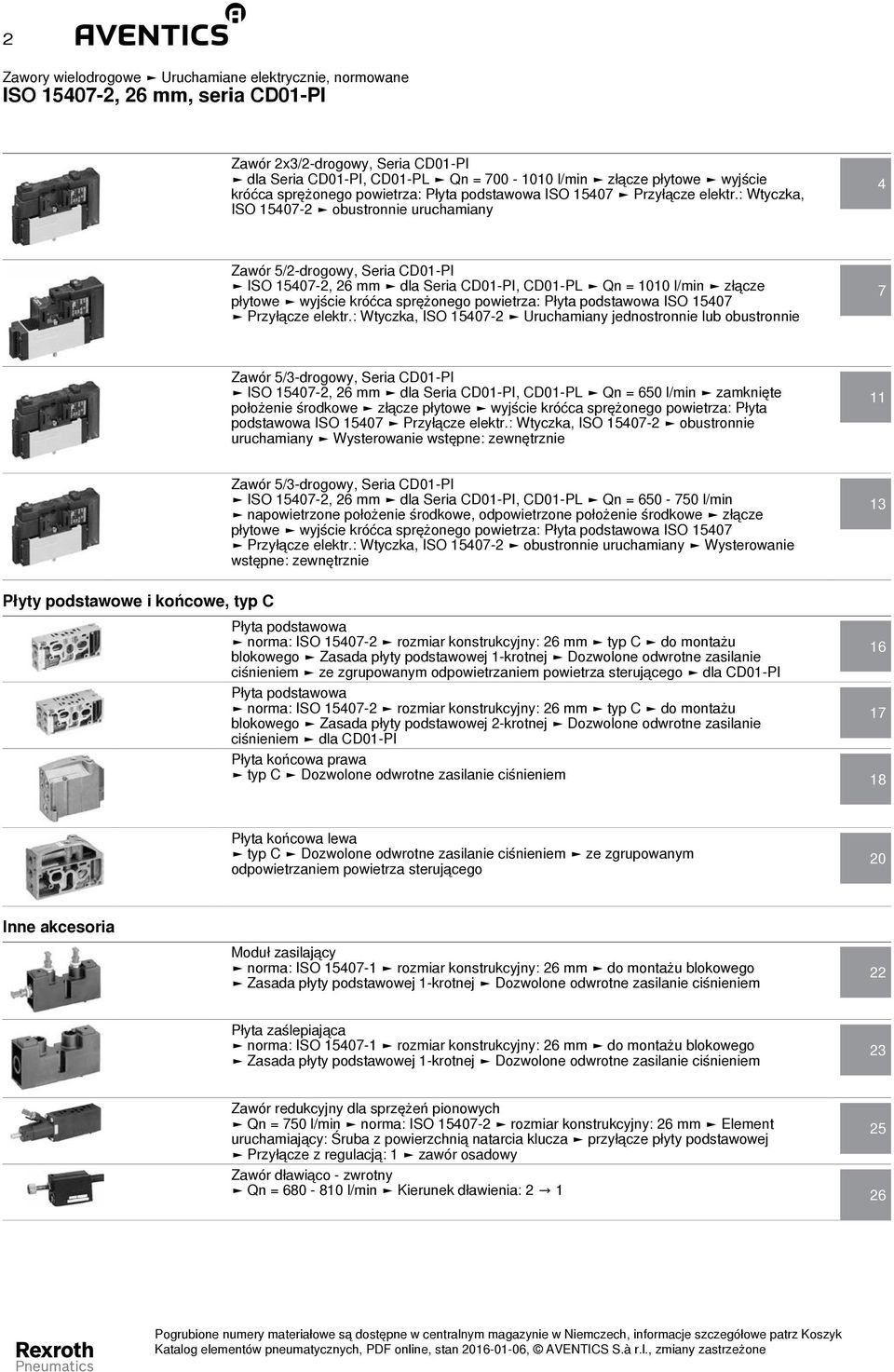 2 AVENTICS

Zawory wielodrogowe ► Uruchamiane elektrycznie, normowane
ISO 15407-2, 26 mm, seria CD01-PI

Zawór 2x3/2-drogowy, Seria CD01-PI
► dla Seria CD01-PI, CD01-PL ► Qn = 700 - 1010 l/min ► złącze płytowe ► wyjście króćca sprężonego powietrza: Płyta podstawowa ISO 15407 ► Przyłącze elektr.: Wtyczka, ISO 15407-2 ► obustronnie uruchamiany

4

Zawór 5/2-drogowy, Seria CD01-PI
► ISO 15407-2, 26 mm ► dla Seria CD01-PI, CD01-PL ► Qn = 1010 l/min ► złącze płytowe ► wyjście króćca sprężonego powietrza: Płyta podstawowa ISO 15407 ► Przyłącze elektr.: Wtyczka, ISO 15407-2 ► Uruchamiany jednostronnie lub obustronnie

7

Zawór 5/3-drogowy, Seria CD01-PI
► ISO 15407-2, 26 mm ► dla Seria CD01-PI, CD01-PL ► Qn = 650 l/min ► zamknięte położenie środkowe ► złącze płytowe ► wyjście króćca sprężonego powietrza: Płyta podstawowa ISO 15407 ► Przyłącze elektr.: Wtyczka, ISO 15407-2 ► obustronnie uruchamiany ► Wysterowanie wstępne: zewnętrznie

11

Zawór 5/3-drogowy, Seria CD01-PI
► ISO 15407-2, 26 mm ► dla Seria CD01-PI, CD01-PL ► Qn = 650 - 750 l/min ► napowietrzone położenie środkowe, odpowietrzone położenie środkowe ► złącze płytowe ► wyjście króćca sprężonego powietrza: Płyta podstawowa ISO 15407 ► Przyłącze elektr.: Wtyczka, ISO 15407-2 ► obustronnie uruchamiany ► Wysterowanie wstępne: zewnętrznie

13

Płyty podstawowe i końcowe, typ C

Płyta podstawowa
► norma: ISO 15407-2 ► rozmiar konstrukcyjny: 26 mm ► typ C ► do montażu blokowego ► Zasada płyty podstawowej 1-krotnej ► Dozwolone odwrotne zasilanie ciśnieniem ► ze zgrupowanym odpowietrzaniem powietrza sterującego ► dla CD01-PI

16

Płyta podstawowa
► norma: ISO 15407-2 ► rozmiar konstrukcyjny: 26 mm ► typ C ► do montażu blokowego ► Zasada płyty podstawowej 2-krotnej ► Dozwolone odwrotne zasilanie ciśnieniem ► dla CD01-PI

17

Płyta końcowa prawa
► typ C ► Dozwolone odwrotne zasilanie ciśnieniem

18

Płyta końcowa lewa
► typ C ► Dozwolone odwrotne zasilanie ciśnieniem ► ze zgrupowanym odpowietrzaniem powietrza sterującego

20

Inne akcesoria

Moduł zasilający
► norma: ISO 15407-1 ► rozmiar konstrukcyjny: 26 mm ► do montażu blokowego ► Zasada płyty podstawowej 1-krotnej ► Dozwolone odwrotne zasilanie ciśnieniem

22

Płyta zaślepiająca
► norma: ISO 15407-1 ► rozmiar konstrukcyjny: 26 mm ► do montażu blokowego ► Zasada płyty podstawowej 1-krotnej ► Dozwolone odwrotne zasilanie ciśnieniem

23

Zawór redukcyjny dla sprzężeń pionowych
► Qn = 750 l/min ► norma: ISO 15407-2 ► rozmiar konstrukcyjny: 26 mm ► Element uruchamiający: Śruba z powierzchnią natarcia klucza ► przyłącze płyty podstawowej ► Przyłącze z regulacją: 1 ► zawór osadowy

25

Zawór dławiąco - zwrotny
► Qn = 680 - 810 l/min ► Kierunek dławienia: 2 → 1

26

Rexroth
Pneumatics

Pogrubione numery materiałowe są dostępne w centralnym magazynie w Niemczech, informacje szczegółowe patrz Koszyk
Katalog elementów pneumatycznych, PDF online, stan 2016-01-06, © AVENTICS S.à r.l., zmiany zastrzeżone